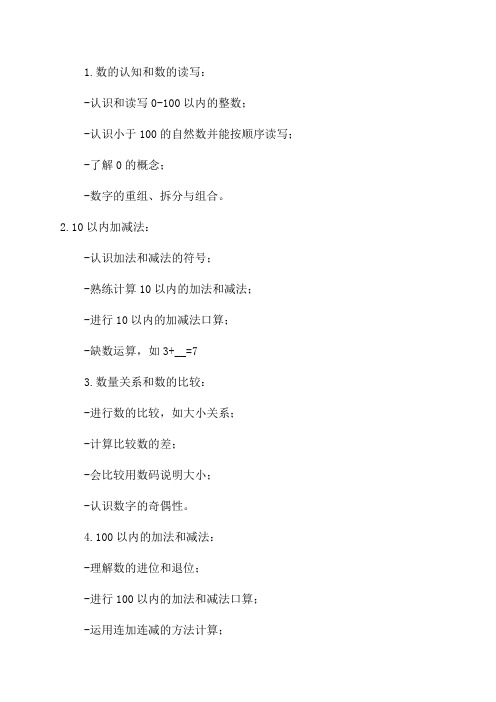 1. 数的认知和数的读写：

-认识和读写 0-100 以内的整数；

-认识小于 100 的自然数并能按顺序读写；

-了解 0 的概念；

-数字的重组、拆分与组合。

2. 10 以内加减法：

-认识加法和减法的符号；

-熟练计算 10 以内的加法和减法；

-进行 10 以内的加减法口算；

-缺数运算，如 3+__=7

3. 数量关系和数的比较：

-进行数的比较，如大小关系；

-计算比较数的差；

-会比较用数码说明大小；

-认识数字的奇偶性。

4. 100 以内的加法和减法：

-理解数的进位和退位；

-进行 100 以内的加法和减法口算；

-运用连加连减的方法计算；